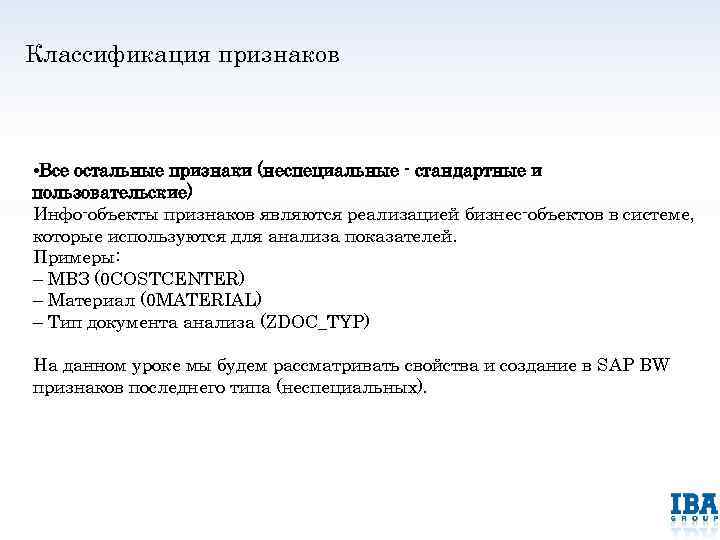 Классификация признаков

•Все остальные признаки (неспециальные - стандартные и пользовательские)
Инфо-объекты признаков являются реализацией бизнес-объектов в системе, которые используются для анализа показателей.
Примеры:
– МВЗ (0COSTCENTER)
– Материал (0MATERIAL)
– Тип документа анализа (ZDOC_TYP)

На данном уроке мы будем рассматривать свойства и создание в SAP BW признаков последнего типа (неспециальных).

IBA GROUP